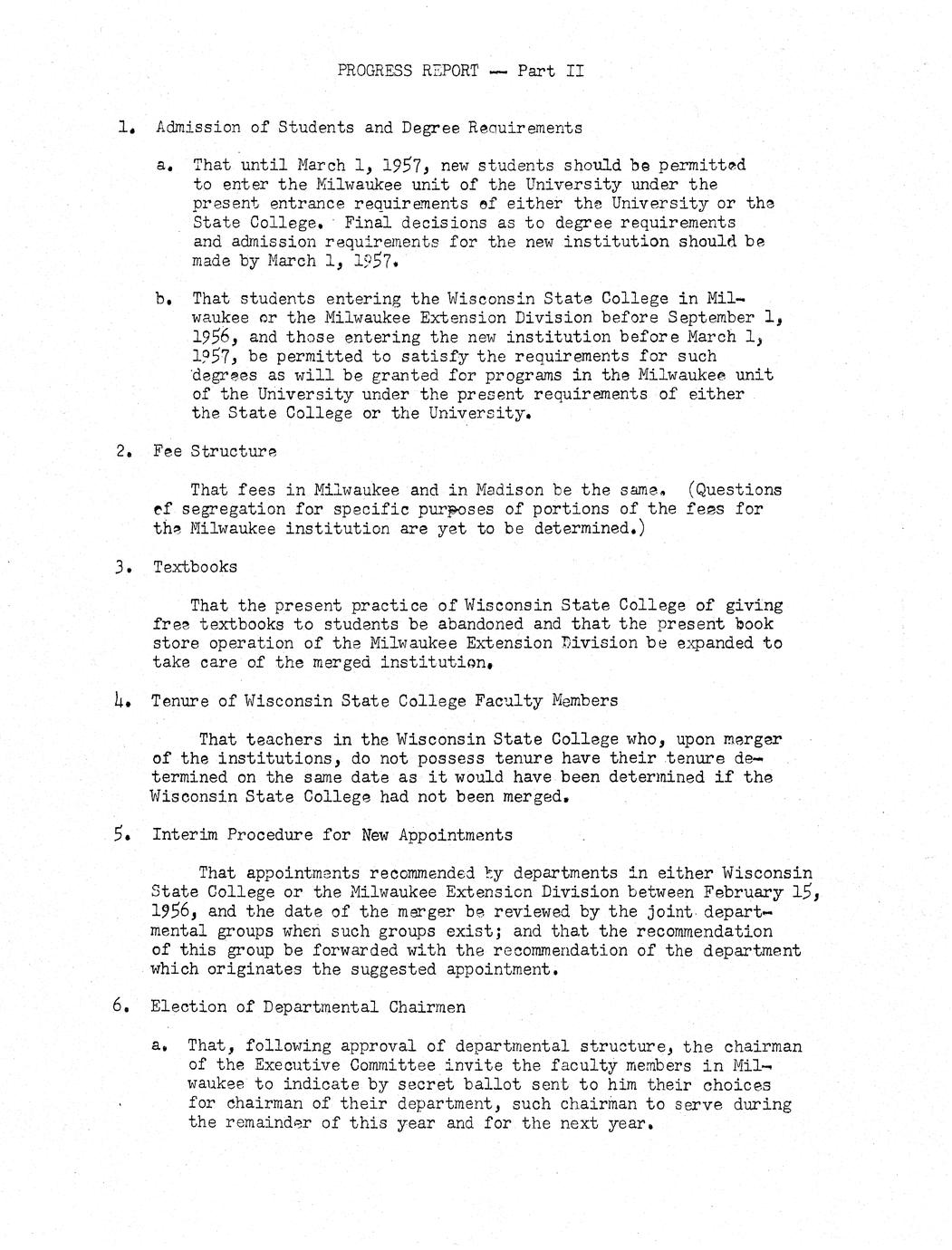 PROGRESS REPORT — Part II

1. Admission of Students and Degree Requirements

a. That until March 1, 1957, new students should be permitted to enter the Milwaukee unit of the University under the present entrance requirements of either the University or the State College. Final decisions as to degree requirements and admission requirements for the new institution should be made by March 1, 1957.

b. That students entering the Wisconsin State College in Milwaukee or the Milwaukee Extension Division before September 1, 1956, and those entering the new institution before March 1, 1957, be permitted to satisfy the requirements for such degrees as will be granted for programs in the Milwaukee unit of the University under the present requirements of either the State College or the University.

2. Fee Structure

That fees in Milwaukee and in Madison be the same. (Questions of segregation for specific purposes of portions of the fees for the Milwaukee institution are yet to be determined.)

3. Textbooks

That the present practice of Wisconsin State College of giving free textbooks to students be abandoned and that the present book store operation of the Milwaukee Extension Division be expanded to take care of the merged institution.

4. Tenure of Wisconsin State College Faculty Members

That teachers in the Wisconsin State College who, upon merger of the institutions, do not possess tenure have their tenure determined on the same date as it would have been determined if the Wisconsin State College had not been merged.

5. Interim Procedure for New Appointments

That appointments recommended by departments in either Wisconsin State College or the Milwaukee Extension Division between February 15, 1956, and the date of the merger be reviewed by the joint departmental groups when such groups exist; and that the recommendation of this group be forwarded with the recommendation of the department which originates the suggested appointment.

6. Election of Departmental Chairmen

a. That, following approval of departmental structure, the chairman of the Executive Committee invite the faculty members in Milwaukee to indicate by secret ballot sent to him their choices for chairman of their department, such chairman to serve during the remainder of this year and for the next year.